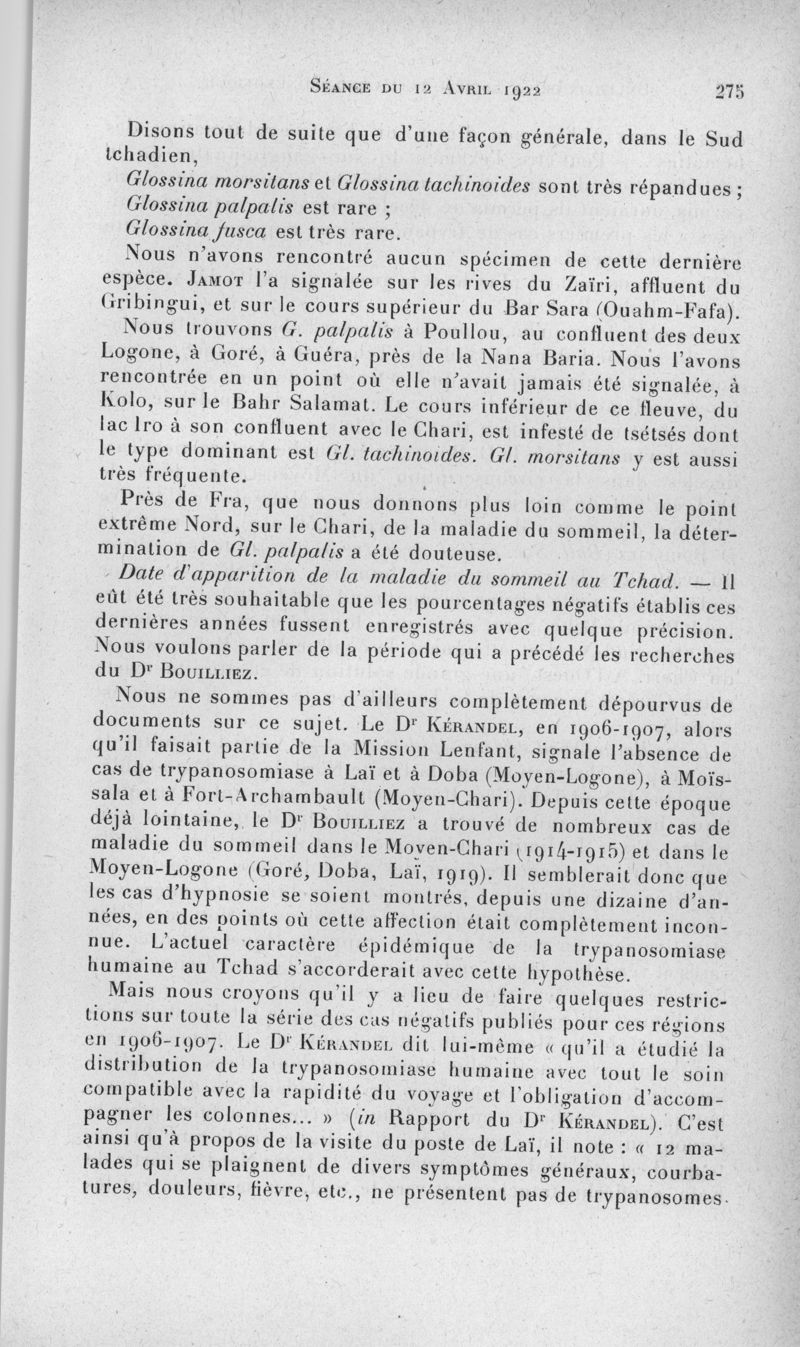 Séance du 12 Avril 1922 275

Disons tout de suite que d'une façon générale, dans le Sud tchadien,

Glossina morsitans et Glossina tachinoides sont très répandues ; Glossina palpalis est rare ;
Glossina fusca est très rare.

Nous n'avons rencontré aucun spécimen de cette dernière espèce. Jamot l'a signalée sur les rives du Zaïri, affluent du Gribingui, et sur le cours supérieur du Bar Sara (Ouahm-Fafa).

Nous trouvons G. palpalis à Poullou, au confluent des deux Logone, à Goré, à Guéra, près de la Nana Baria. Nous l'avons rencontrée en un point où elle n'avait jamais été signalée, à Kolo, sur le Bahr Salamat. Le cours inférieur de ce fleuve, du lac Iro à son confluent avec le Chari, est infesté de tsétsés dont le type dominant est Gl. tachinoides. Gl. morsitans y est aussi très fréquente.

Près de Fra, que nous donnons plus loin comme le point extrême Nord, sur le Chari, de la maladie du sommeil, la détermination de Gl. palpalis a été douteuse.

Date d'apparition de la maladie du sommeil au Tchad. — Il eût été très souhaitable que les pourcentages négatifs établis ces dernières années fussent enregistrés avec quelque précision. Nous voulons parler de la période qui a précédé les recherches du Dr Bouilliez.

Nous ne sommes pas d'ailleurs complètement dépourvus de documents sur ce sujet. Le Dr Kérandel, en 1906-1907, alors qu'il faisait partie de la Mission Lenfant, signale l'absence de cas de trypanosomiase à Laï et à Doba (Moyen-Logone), à Moïssala et à Fort-Archambault (Moyen-Chari). Depuis cette époque déjà lointaine, le Dr Bouilliez a trouvé de nombreux cas de maladie du sommeil dans le Moyen-Chari (1914-1915) et dans le Moyen-Logone (Goré, Doba, Laï, 1919). Il semblerait donc que les cas d'hypnosie se soient montrés, depuis une dizaine d'années, en des points où cette affection était complètement inconnue. L'actuel caractère épidémique de la trypanosomiase humaine au Tchad s'accorderait avec cette hypothèse.

Mais nous croyons qu'il y a lieu de faire quelques restrictions sur toute la série des cas négatifs publiés pour ces régions en 1906-1907. Le Dr Kérandel dit lui-même « qu'il a étudié la distribution de la trypanosomiase humaine avec tout le soin compatible avec la rapidité du voyage et l'obligation d'accompagner les colonnes... » (in Rapport du Dr Kérandel). C'est ainsi qu'à propos de la visite du poste de Laï, il note : « 12 malades qui se plaignent de divers symptômes généraux, courbatures, douleurs, fièvre, etc., ne présentent pas de trypanosomes.